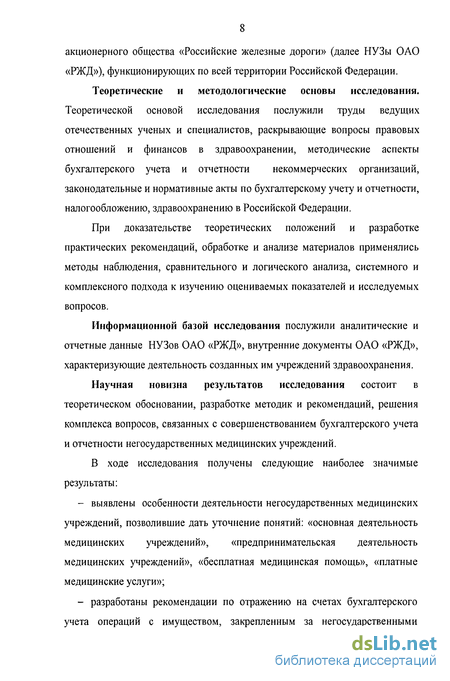 8

акционерного общества «Российские железные дороги» (далее НУЗы ОАО «РЖД»), функционирующих по всей территории Российской Федерации.

**Теоретические и методологические основы исследования.** Теоретической основой исследования послужили труды ведущих отечественных ученых и специалистов, раскрывающие вопросы правовых отношений и финансов в здравоохранении, методические аспекты бухгалтерского учета и отчетности некоммерческих организаций, законодательные и нормативные акты по бухгалтерскому учету и отчетности, налогообложению, здравоохранению в Российской Федерации.

При доказательстве теоретических положений и разработке практических рекомендаций, обработке и анализе материалов применялись методы наблюдения, сравнительного и логического анализа, системного и комплексного подхода к изучению оцениваемых показателей и исследуемых вопросов.

**Информационной базой исследования** послужили аналитические и отчетные данные НУЗов ОАО «РЖД», внутренние документы ОАО «РЖД», характеризующие деятельность созданных им учреждений здравоохранения.

**Научная новизна результатов исследования** состоит в теоретическом обосновании, разработке методик и рекомендаций, решения комплекса вопросов, связанных с совершенствованием бухгалтерского учета и отчетности негосударственных медицинских учреждений.

В ходе исследования получены следующие наиболее значимые результаты:

– выявлены особенности деятельности негосударственных медицинских учреждений, позволившие дать уточнение понятий: «основная деятельность медицинских учреждений», «предпринимательская деятельность медицинских учреждений», «бесплатная медицинская помощь», «платные медицинские услуги»;

– разработаны рекомендации по отражению на счетах бухгалтерского учета операций с имуществом, закрепленным за негосударственными

dsLib.net
библиотека диссертаций